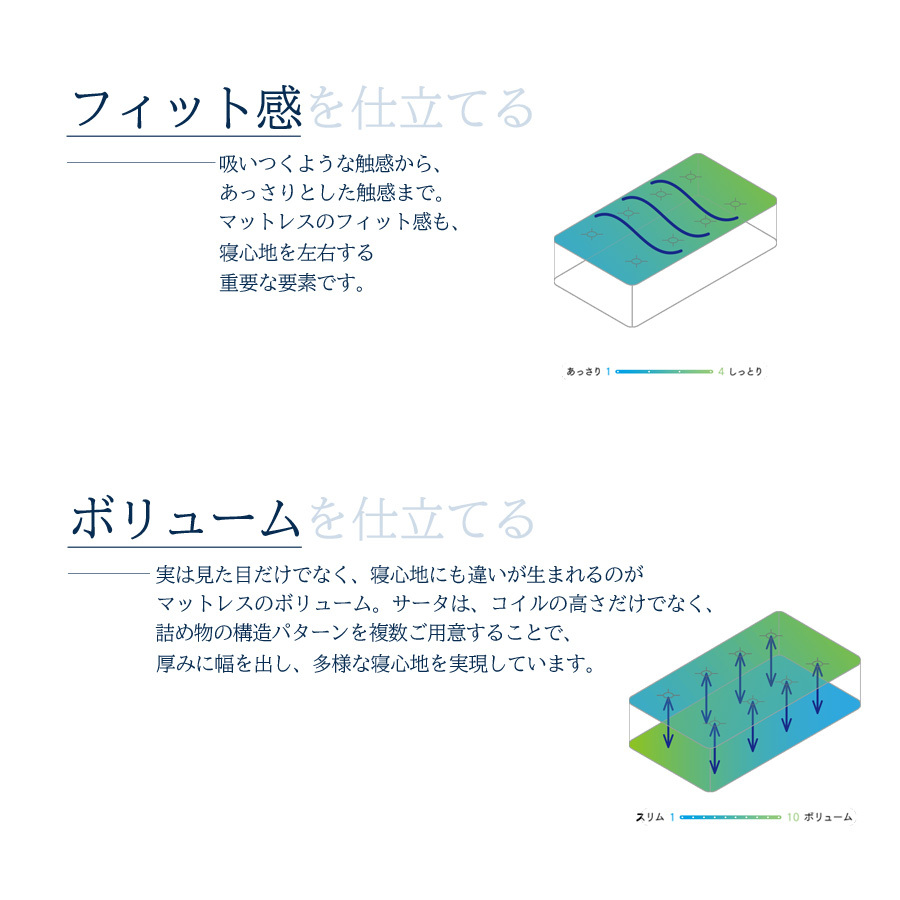 フィット感を仕立てる

吸いつくような触感から、
あっさりとした触感まで。
マットレスのフィット感も、
寝心地を左右する
重要な要素です。

あっさり 1 4 しっとり

ボリュームを仕立てる

実は見た目だけでなく、寝心地にも違いが生まれるのが
マットレスのボリューム。サータは、コイルの高さだけでなく、
詰め物の構造パターンを複数ご用意することで、
厚みに幅を出し、多様な寝心地を実現しています。

スリム 1 10 ボリューム